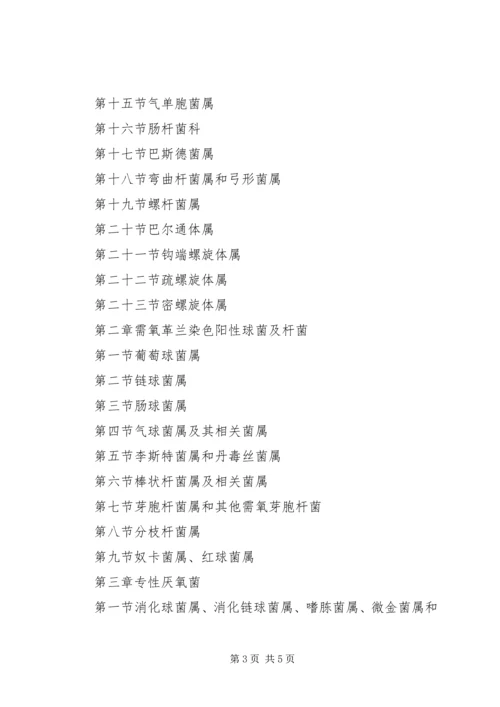 第十五节气单胞菌属

第十六节肠杆菌科

第十七节巴斯德菌属

第十八节弯曲杆菌属和弓形菌属

第十九节螺杆菌属

第二十节巴尔通体属

第二十一节钩端螺旋体属

第二十二节疏螺旋体属

第二十三节密螺旋体属

第二章需氧革兰染色阳性球菌及杆菌

第一节葡萄球菌属

第二节链球菌属

第三节肠球菌属

第四节气球菌属及其相关菌属

第五节李斯特菌属和丹毒丝菌属

第六节棒状杆菌属及相关菌属

第七节芽胞杆菌属和其他需氧芽胞杆菌

第八节分枝杆菌属

第九节奴卡菌属、红球菌属

第三章专性厌氧菌

第一节消化球菌属、消化链球菌属、嗜胨菌属、微金菌属和

第3页 共5页